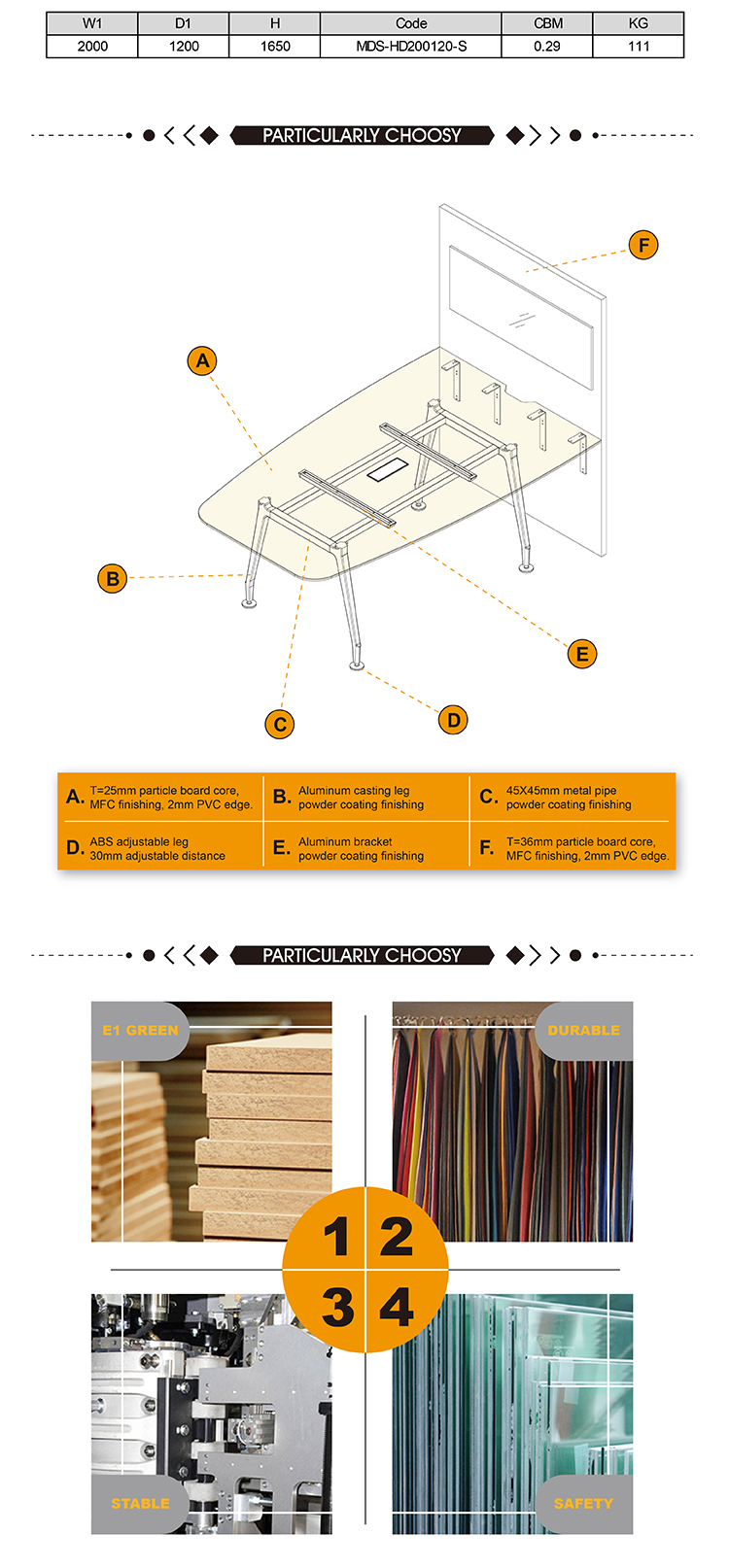 | W1 | D1 | H | Code | CBM | KG |
|---|---|---|---|---|---|
| 2000 | 1200 | 1650 | MDS-HD200120-S | 0.29 | 111 |

PARTICULARLY CHOOSY

F

A

B

E

C

D

A. T=25mm particle board core, MFC finishing, 2mm PVC edge.

B. Aluminum casting leg powder coating finishing

C. 45X45mm metal pipe powder coating finishing

D. ABS adjustable leg 30mm adjustable distance

E. Aluminum bracket powder coating finishing

F. T=36mm particle board core, MFC finishing, 2mm PVC edge.

PARTICULARLY CHOOSY

E1 GREEN

DURABLE

1 2

3 4

STABLE

SAFETY